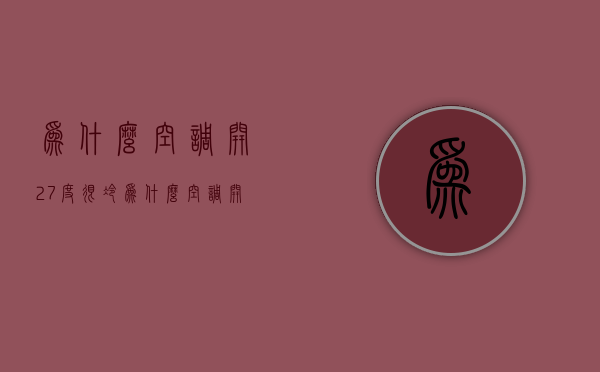 為什麼空調開

27度很冷為什麼空調開

為